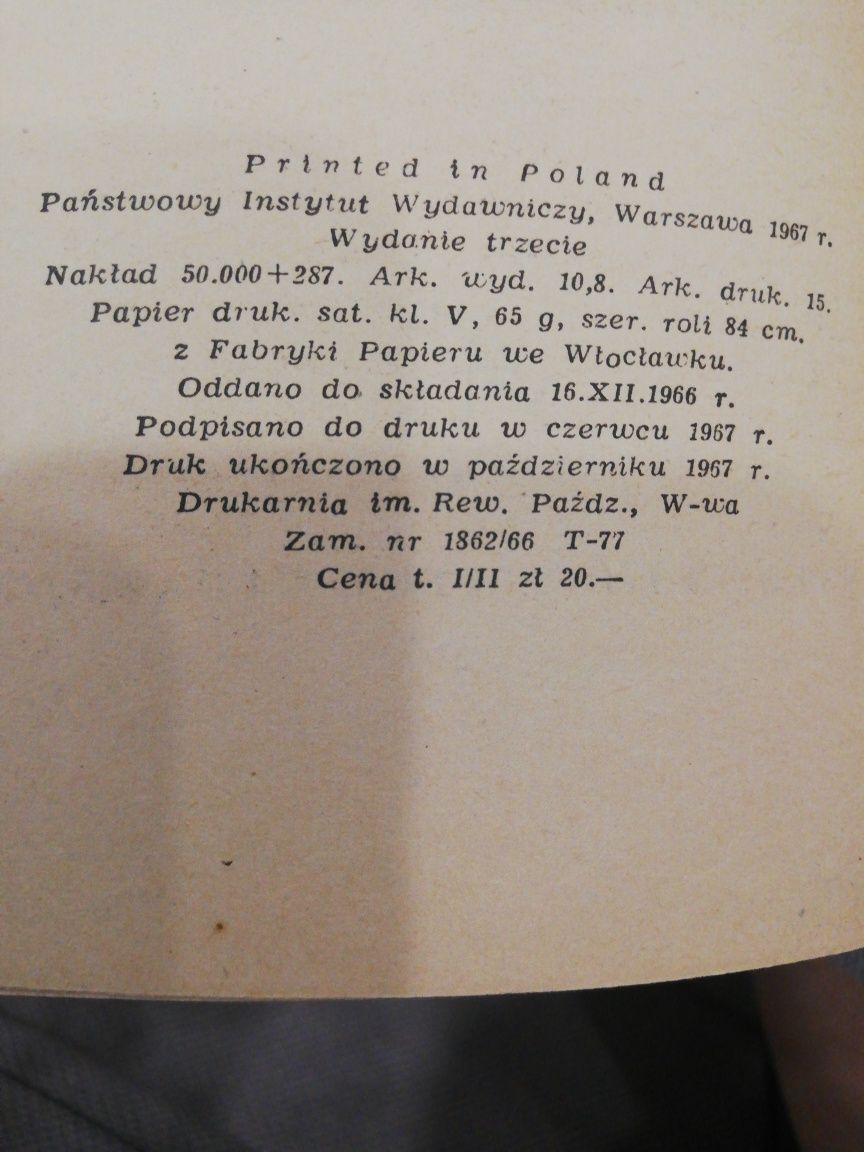 Printed in Poland
Państwowy Instytut Wydawniczy, Warszawa 1967 r.
Wydanie trzecie
Nakład 50.000+287. Ark. wyd. 10,8. Ark. druk. 15.
Papier druk. sat. kl. V, 65 g, szer. roli 84 cm.
z Fabryki Papieru we Włocławku.
Oddano do składania 16.XII.1966 r.
Podpisano do druku w czerwcu 1967 r.
Druk ukończono w październiku 1967 r.
Drukarnia im. Rew. Paźdz., W-wa
Zam. nr 1862/66 T-77
Cena t. I/II zł 20.—